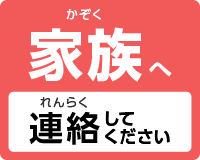 かぞく
家族へ

れんらく
連絡してください